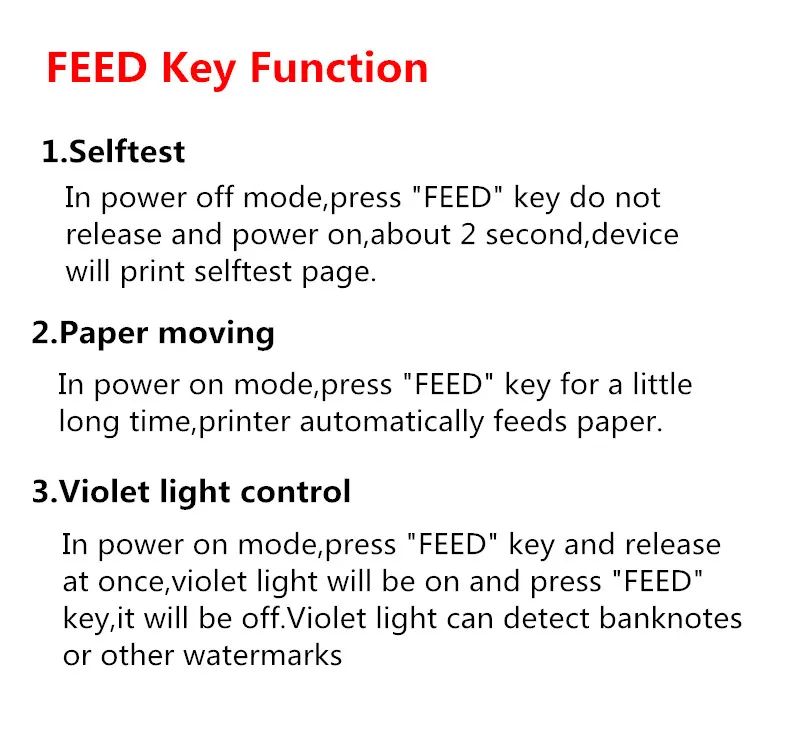 FEED Key Function

1.Selftest

In power off mode,press "FEED" key do not release and power on,about 2 second,device will print selftest page.

2.Paper moving

In power on mode,press "FEED" key for a little long time,printer automatically feeds paper.

3.Violet light control

In power on mode,press "FEED" key and release at once,violet light will be on and press "FEED" key,it will be off.Violet light can detect banknotes or other watermarks